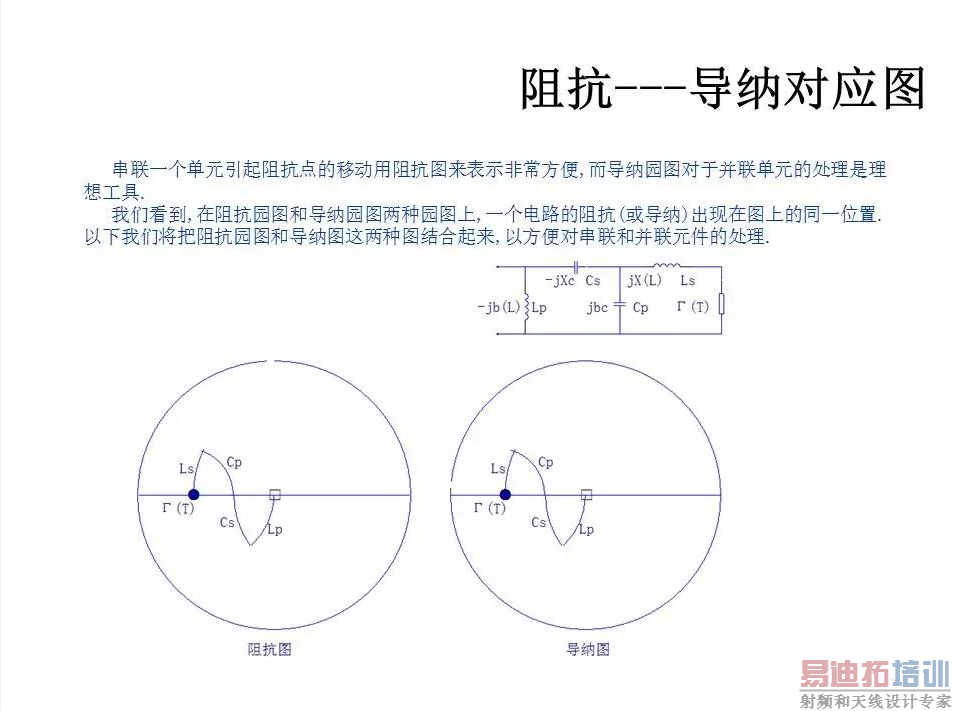 阻抗---导纳对应图

串联一个单元引起阻抗点的移动用阻抗图来表示非常方便,而导纳园图对于并联单元的处理是理想工具.

我们看到,在阻抗园图和导纳园图两种园图上,一个电路的阻抗(或导纳)出现在图上的同一位置.以下我们将把阻抗园图和导纳图这两种图结合起来,以方便对串联和并联元件的处理.

-jXc Cs
jX(L) Ls
-jb(L) Lp
jbc Cp
Γ(T)

Ls
Cp
Γ(T)
Cs
Lp
阻抗图

Ls
Cp
Γ(T)
Cs
Lp
导纳图

易迪拓培训
射频和天线设计专家